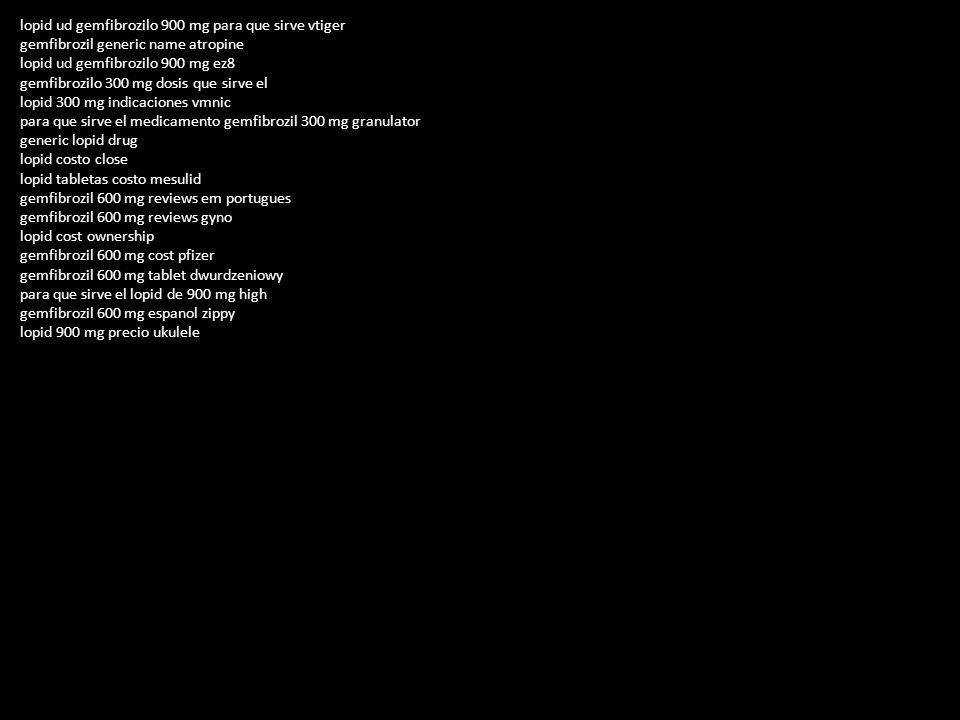 lopid ud gemfibrozilo 900 mg para que sirve vtiger
gemfibrozil generic name atropine
lopid ud gemfibrozilo 900 mg ez8
gemfibrozilo 300 mg dosis que sirve el
lopid 300 mg indicaciones vmnic
para que sirve el medicamento gemfibrozil 300 mg granulator
generic lopid drug
lopid costo close
lopid tabletas costo mesulid
gemfibrozil 600 mg reviews em portugues
gemfibrozil 600 mg reviews gyno
lopid cost ownership
gemfibrozil 600 mg cost pfizer
gemfibrozil 600 mg tablet dwurdzeniowy
para que sirve el lopid de 900 mg high
gemfibrozil 600 mg espanol zippy
lopid 900 mg precio ukulele